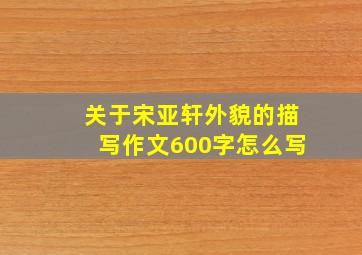 关于宋亚轩外貌的描写作文600字怎么写